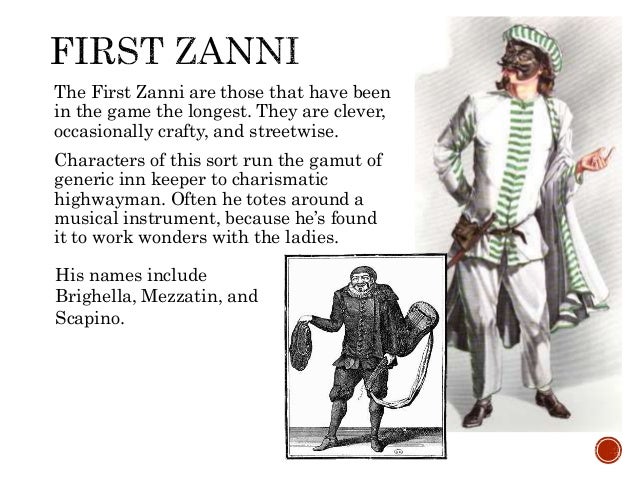 FIRST ZANNI

The First Zanni are those that have been in the game the longest. They are clever, occasionally crafty, and streetwise.

Characters of this sort run the gamut of generic inn keeper to charismatic highwayman. Often he totes around a musical instrument, because he's found it to work wonders with the ladies.

His names include Brighella, Mezzatin, and Scapino.